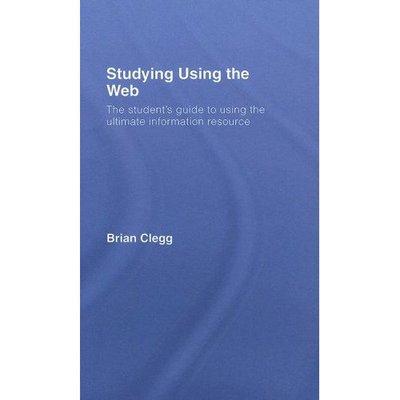 Studying Using the Web

The student's guide to using the ultimate information resource

Brian Clegg